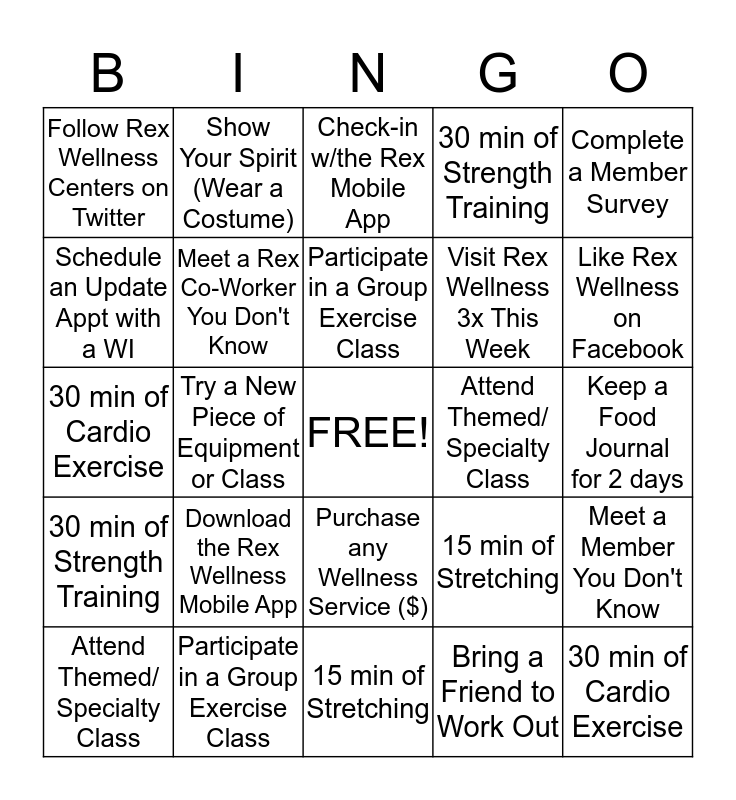 | B | I | N | G | O |
|---|---|---|---|---|
| Follow Rex Wellness Centers on Twitter | Show Your Spirit (Wear a Costume) | Check-in w/the Rex Mobile App | 30 min of Strength Training | Complete a Member Survey |
| Schedule an Update Appt with a WI | Meet a Rex Co-Worker You Don't Know | Participate in a Group Exercise Class | Visit Rex Wellness 3x This Week | Like Rex Wellness on Facebook |
| 30 min of Cardio Exercise | Try a New Piece of Equipment or Class | FREE! | Attend Themed/ Specialty Class | Keep a Food Journal for 2 days |
| 30 min of Strength Training | Download the Rex Wellness Mobile App | Purchase any Wellness Service ($) | 15 min of Stretching | Meet a Member You Don't Know |
| Attend Themed/ Specialty Class | Participate in a Group Exercise Class | 15 min of Stretching | Bring a Friend to Work Out | 30 min of Cardio Exercise |